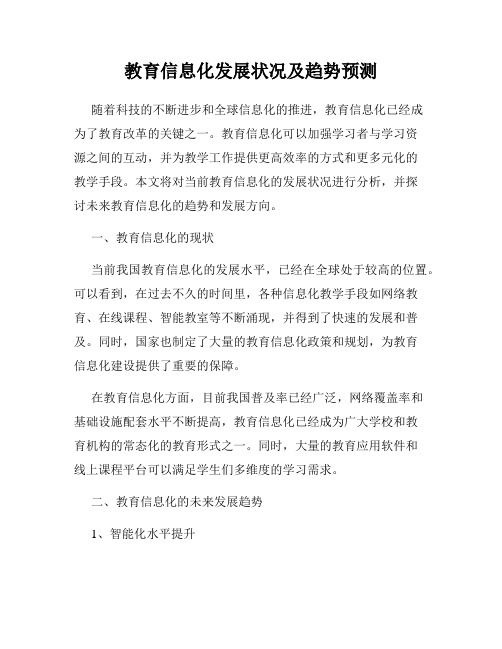 教育信息化发展状况及趋势预测

随着科技的不断进步和全球信息化的推进，教育信息化已经成为了教育改革的关键之一。教育信息化可以加强学习者与学习资源之间的互动，并为教学工作提供更高效率的方式和更多元化的教学手段。本文将对当前教育信息化的发展状况进行分析，并探讨未来教育信息化的趋势和发展方向。

一、教育信息化的现状

当前我国教育信息化的发展水平，已经在全球处于较高的位置。可以看到，在过去不久的时间里，各种信息化教学手段如网络教育、在线课程、智能教室等不断涌现，并得到了快速的发展和普及。同时，国家也制定了大量的教育信息化政策和规划，为教育信息化建设提供了重要的保障。

在教育信息化方面，目前我国普及率已经广泛，网络覆盖率和基础设施配套水平不断提高，教育信息化已经成为广大学校和教育机构的常态化的教育形式之一。同时，大量的教育应用软件和线上课程平台可以满足学生们多维度的学习需求。

二、教育信息化的未来发展趋势

1、智能化水平提升